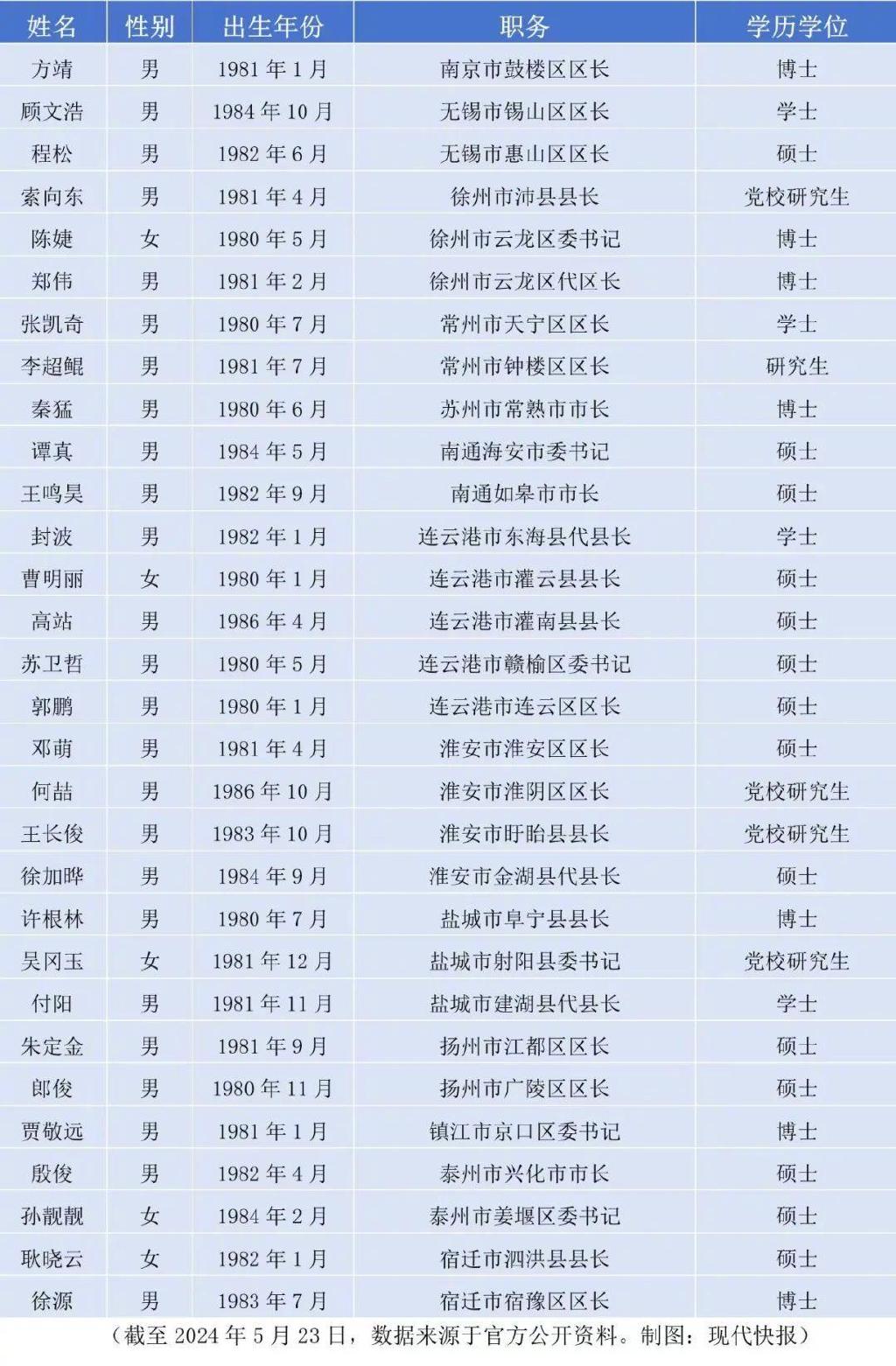 | 姓名 | 性别 | 出生年份 | 职务 | 学历学位 |
|---|---|---|---|---|
| 方靖 | 男 | 1981 年 1 月 | 南京市鼓楼区区长 | 博士 |
| 顾文浩 | 男 | 1984 年 10 月 | 无锡市锡山区区长 | 学士 |
| 程松 | 男 | 1982 年 6 月 | 无锡市惠山区区长 | 硕士 |
| 索向东 | 男 | 1981 年 4 月 | 徐州市沛县县长 | 党校研究生 |
| 陈婕 | 女 | 1980 年 5 月 | 徐州市云龙区委书记 | 博士 |
| 郑伟 | 男 | 1981 年 2 月 | 徐州市云龙区代区长 | 博士 |
| 张凯奇 | 男 | 1980 年 7 月 | 常州市天宁区区长 | 学士 |
| 李超鲲 | 男 | 1981 年 7 月 | 常州市钟楼区区长 | 研究生 |
| 秦猛 | 男 | 1980 年 6 月 | 苏州市常熟市市长 | 博士 |
| 谭真 | 男 | 1984 年 5 月 | 南通海安市委书记 | 硕士 |
| 王鸣昊 | 男 | 1982 年 9 月 | 南通如皋市市长 | 硕士 |
| 封波 | 男 | 1982 年 1 月 | 连云港市东海县代县长 | 学士 |
| 曹明丽 | 女 | 1980 年 1 月 | 连云港市灌云县县长 | 硕士 |
| 高站 | 男 | 1986 年 4 月 | 连云港市灌南县县长 | 硕士 |
| 苏卫哲 | 男 | 1980 年 5 月 | 连云港市赣榆区委书记 | 硕士 |
| 郭鹏 | 男 | 1980 年 1 月 | 连云港市连云区区长 | 硕士 |
| 邓萌 | 男 | 1981 年 4 月 | 淮安市淮安区区长 | 硕士 |
| 何喆 | 男 | 1986 年 10 月 | 淮安市淮阴区区长 | 党校研究生 |
| 王长俊 | 男 | 1983 年 10 月 | 淮安市盱眙县县长 | 党校研究生 |
| 徐加晔 | 男 | 1984 年 9 月 | 淮安市金湖县代县长 | 硕士 |
| 许根林 | 男 | 1980 年 7 月 | 盐城市阜宁县县长 | 博士 |
| 吴冈玉 | 女 | 1981 年 12 月 | 盐城市射阳县委书记 | 党校研究生 |
| 付阳 | 男 | 1981 年 11 月 | 盐城市建湖县代县长 | 学士 |
| 朱定金 | 男 | 1981 年 9 月 | 扬州市江都区区长 | 硕士 |
| 郎俊 | 男 | 1980 年 11 月 | 扬州市广陵区区长 | 硕士 |
| 贾敬远 | 男 | 1981 年 1 月 | 镇江市京口区委书记 | 博士 |
| 殷俊 | 男 | 1982 年 4 月 | 泰州市兴化市市长 | 硕士 |
| 孙靓靓 | 女 | 1984 年 2 月 | 泰州市姜堰区委书记 | 硕士 |
| 耿晓云 | 女 | 1982 年 1 月 | 宿迁市泗洪县县长 | 硕士 |
| 徐源 | 男 | 1983 年 7 月 | 宿迁市宿豫区区长 | 博士 |

（截至 2024 年 5 月 23 日，数据来源于官方公开资料。制图：现代快报）